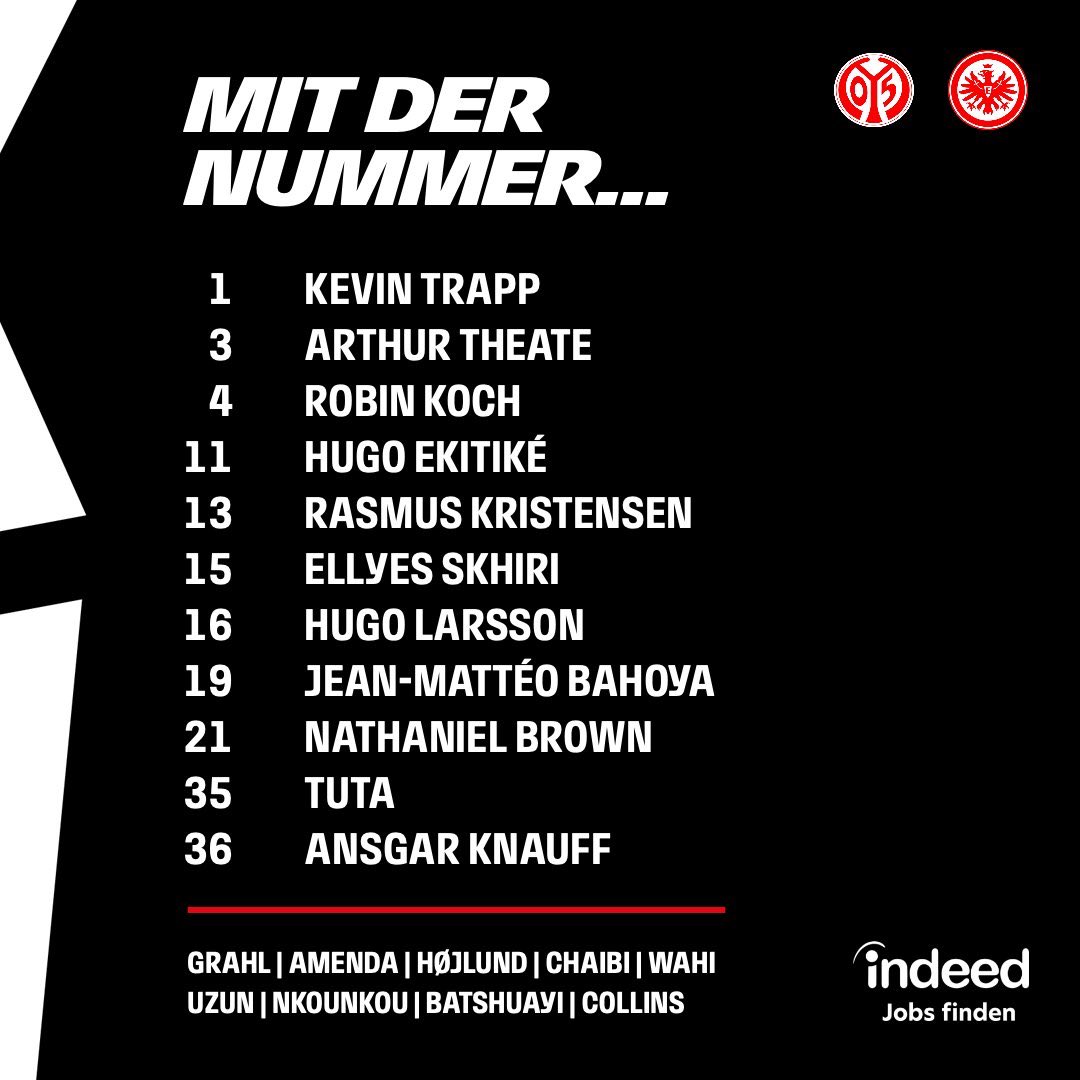 MIT DER NUMMER...

1 KEVIN TRAPP
3 ARTHUR THEATE
4 ROBIN KOCH
11 HUGO EKITIKÉ
13 RASMUS KRISTENSEN
15 ELLYES SKHIRI
16 HUGO LARSSON
19 JEAN-MATTÉO BAHOYA
21 NATHANIEL BROWN
35 TUTA
36 ANSGAR KNAUFF

GRAHL | AMENDA | HØJLUND | CHAIBI | WAHI
UZUN | NKOUNKOU | BATSHUAYI | COLLINS

indeed
Jobs finden